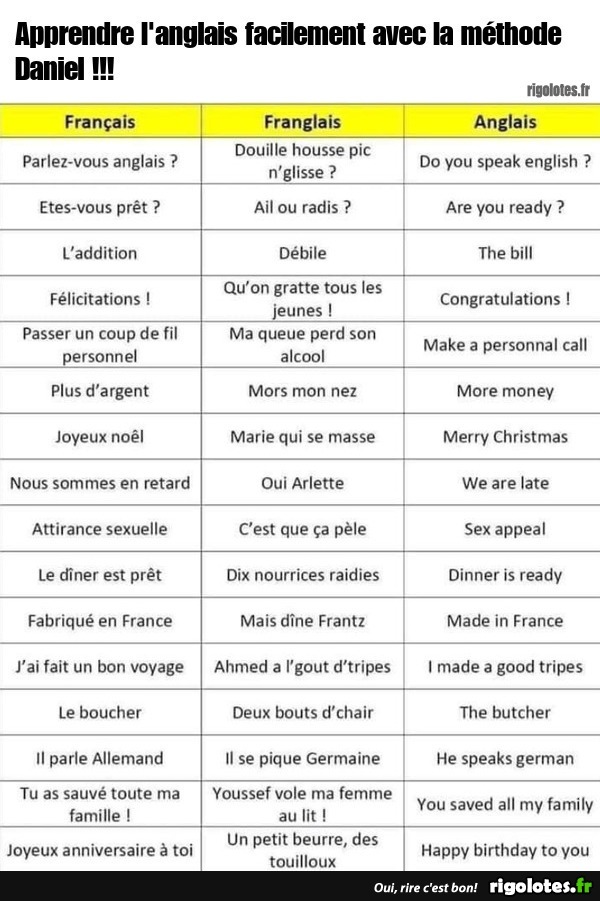 Apprendre l'anglais facilement avec la méthode Daniel !!!

rigolotes.fr

| Français | Franglais | Anglais |
|---|---|---|
| Parlez-vous anglais ? | Douille housse pic n'glisse ? | Do you speak english ? |
| Etes-vous prêt ? | Ail ou radis ? | Are you ready ? |
| L'addition | Débile | The bill |
| Félicitations ! | Qu'on gratte tous les jeunes ! | Congratulations ! |
| Passer un coup de fil personnel | Ma queue perd son alcool | Make a personnal call |
| Plus d'argent | Mors mon nez | More money |
| Joyeux noël | Marie qui se masse | Merry Christmas |
| Nous sommes en retard | Oui Arlette | We are late |
| Attirance sexuelle | C'est que ça pèle | Sex appeal |
| Le dîner est prêt | Dix nourrices raidies | Dinner is ready |
| Fabriqué en France | Mais dîne Frantz | Made in France |
| J'ai fait un bon voyage | Ahmed a l'gout d'tripes | I made a good tripes |
| Le boucher | Deux bouts d'chair | The butcher |
| Il parle Allemand | Il se pique Germaine | He speaks german |
| Tu as sauvé toute ma famille ! | Youssef vole ma femme au lit ! | You saved all my family |
| Joyeux anniversaire à toi | Un petit beurre, des touilloux | Happy birthday to you |

Oui, rire c'est bon! rigolotes.fr